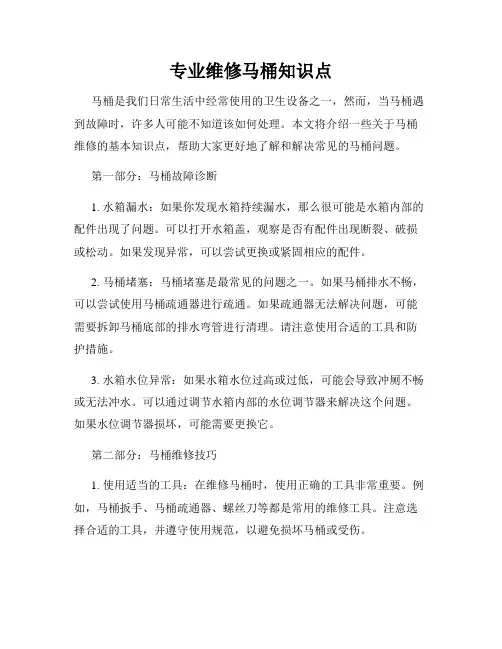 专业维修马桶知识点

马桶是我们日常生活中经常使用的卫生设备之一，然而，当马桶遇到故障时，许多人可能不知道该如何处理。本文将介绍一些关于马桶维修的基本知识点，帮助大家更好地了解和解决常见的马桶问题。

第一部分：马桶故障诊断

1. 水箱漏水：如果你发现水箱持续漏水，那么很可能是水箱内部的配件出现了问题。可以打开水箱盖，观察是否有配件出现断裂、破损或松动。如果发现异常，可以尝试更换或紧固相应的配件。

2. 马桶堵塞：马桶堵塞是最常见的问题之一。如果马桶排水不畅，可以尝试使用马桶疏通器进行疏通。如果疏通器无法解决问题，可能需要拆卸马桶底部的排水弯管进行清理。请注意使用合适的工具和防护措施。

3. 水箱水位异常：如果水箱水位过高或过低，可能会导致冲厕不畅或无法冲水。可以通过调节水箱内部的水位调节器来解决这个问题。如果水位调节器损坏，可能需要更换它。

第二部分：马桶维修技巧

1. 使用适当的工具：在维修马桶时，使用正确的工具非常重要。例如，马桶扳手、马桶疏通器、螺丝刀等都是常用的维修工具。注意选择合适的工具，并遵守使用规范，以避免损坏马桶或受伤。